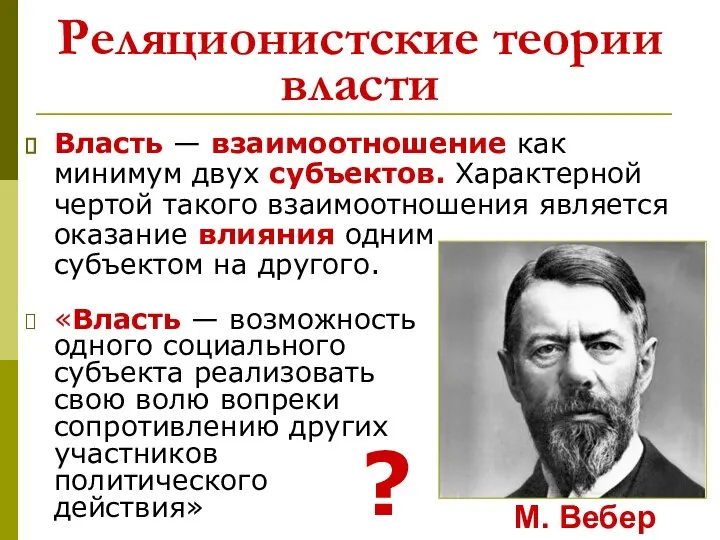 Реляционистские теории власти

Власть — взаимоотношение как минимум двух субъектов. Характерной чертой такого взаимоотношения является оказание влияния одним субъектом на другого.

«Власть — возможность одного социального субъекта реализовать свою волю вопреки сопротивлению других участников политического действия»

?

М. Вебер